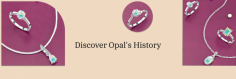 Discover Opal's History